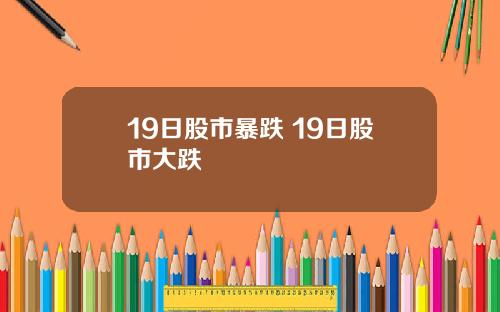 19日股市暴跌 19日股市大跌